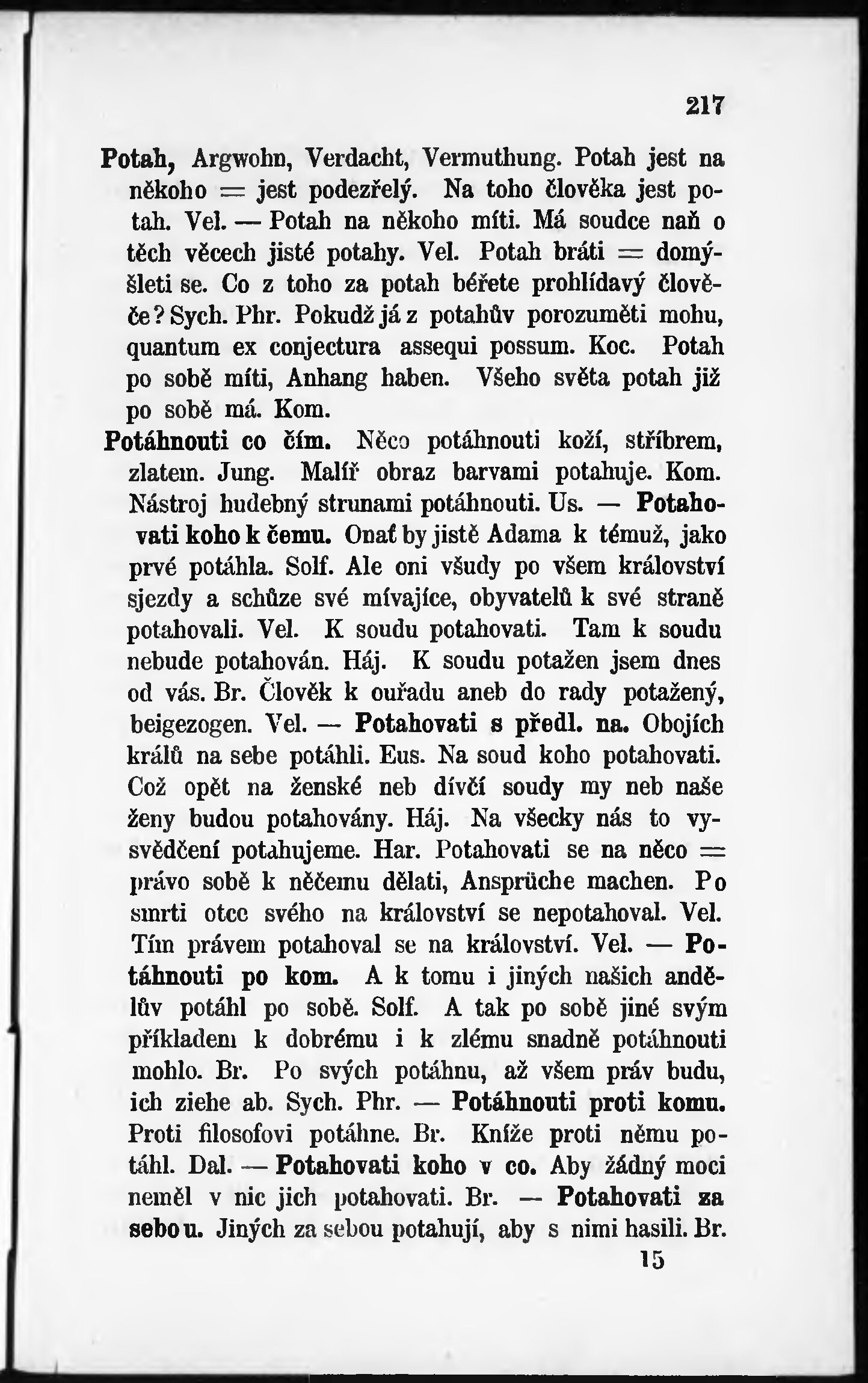 217

Potah, Argwohn, Verdacht, Vermuthung. Potah jest na někoho = jest podezřelý. Na toho člověka jest potah. Vel. — Potah na někoho míti. Má soudce naň o těch věcech jisté potahy. Vel. Potah bráti = domýšleti se. Co z toho za potah béřete prohlídavý člověče? Sych. Phr. Pokudž já z potahův porozuměti mohu, quantum ex conjectura assequi possum. Koc. Potah po sobě míti, Anhang haben. Všeho světa potah již po sobě má. Kom.

Potáhnouti co čím. Něco potáhnouti koží, stříbrem, zlatem. Jung. Malíř obraz barvami potahuje. Kom. Nástroj hudebný strunami potáhnouti. Us. — Potahovati koho k čemu. Onať by jistě Adama k témuž, jako prvé potáhla. Solf. Ale oni všudy po všem království sjezdy a schůze své mívajíce, obyvatelů k své straně potahovali. Vel. K soudu potahovati. Tam k soudu nebude potahován. Háj. K soudu potažen jsem dnes od vás. Br. Člověk k ouřadu aneb do rady potažený, beigezogen. Vel. — Potahovati s předl. na. Obojích králů na sebe potáhli. Eus. Na soud koho potahovati. Což opět na ženské neb dívčí soudy my neb naše ženy budou potahovány. Háj. Na všecky nás to vysvědčení potahujeme. Har. Potahovati se na něco = právo sobě k něčemu dělati, Ansprüche machen. Po smrti otce svého na království se nepotahoval. Vel. Tím právem potahoval se na království. Vel. — Potáhnouti po kom. A k tomu i jiných našich andělův potáhl po sobě. Solf. A tak po sobě jiné svým příkladem k dobrému i k zlému snadně potáhnouti mohlo. Br. Po svých potáhnu, až všem práv budu, ich ziehe ab. Sych. Phr. — Potáhnouti proti komu. Proti filosofovi potáhne. Br. Kníže proti němu potáhl. Dal. — Potahovati koho v co. Aby žádný moci neměl v nic jich potahovati. Br. — Potahovati za sebou. Jiných za sebou potahují, aby s nimi hasili. Br.

15